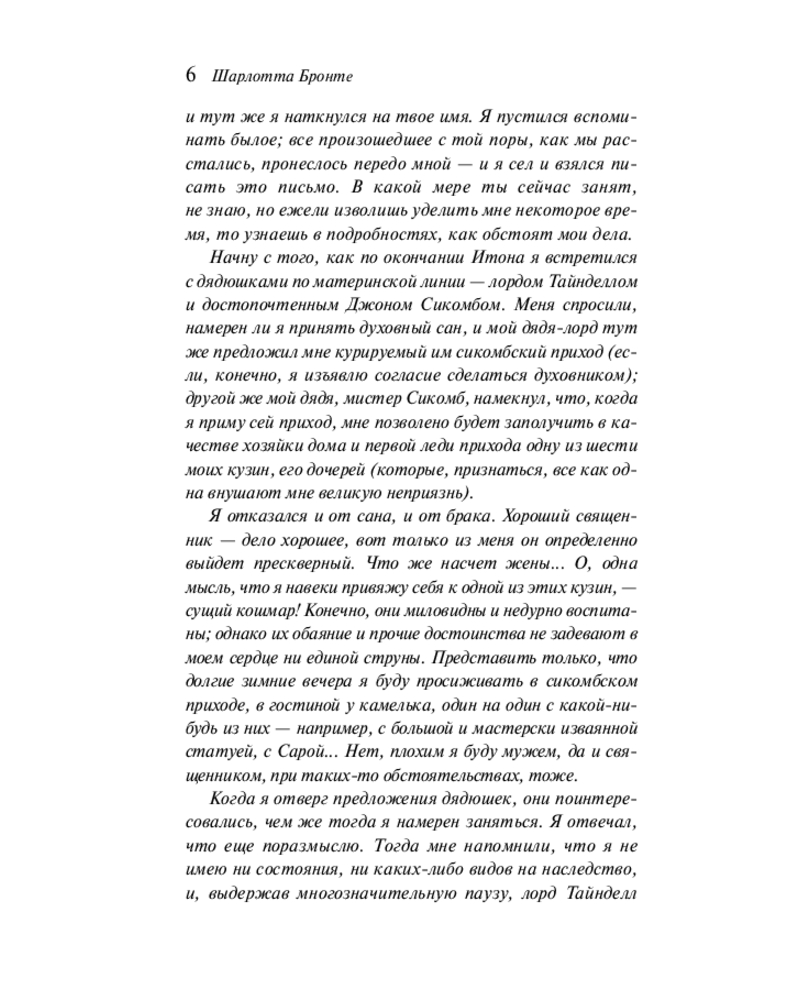 6 Шарлотта Бронте

и тут же я наткнулся на твое имя. Я пустился вспоминать былое; все произошедшее с той поры, как мы расстались, пронеслось передо мной — и я сел и взялся писать это письмо. В какой мере ты сейчас занят, не знаю, но ежели изволишь уделить мне некоторое время, то узнаешь в подробностях, как обстоят мои дела.

Начну с того, как по окончании Итона я встретился с дядюшками по материнской линии — лордом Тайнделлом и достопочтенным Джоном Сикомбом. Меня спросили, намерен ли я принять духовный сан, и мой дядя-лорд тут же предложил мне курируемый им сикомбский приход (если, конечно, я изъявлю согласие сделаться духовником); другой же мой дядя, мистер Сикомб, намекнул, что, когда я приму сей приход, мне позволено будет заполучить в качестве хозяйки дома и первой леди прихода одну из шести моих кузин, его дочерей (которые, признаться, все как одна внушают мне великую неприязнь).

Я отказался и от сана, и от брака. Хороший священник — дело хорошее, вот только из меня он определенно выйдет прескверный. Что же насчет жены... О, одна мысль, что я навеки привяжу себя к одной из этих кузин, — сущий кошмар! Конечно, они миловидны и недурно воспитаны; однако их обаяние и прочие достоинства не задевают в моем сердце ни единой струны. Представить только, что долгие зимние вечера я буду просиживать в сикомбском приходе, в гостиной у камелька, один на один с какой-нибудь из них — например, с большой и мастерски изваянной статуей, с Сарой... Нет, плохим я буду мужем, да и священником, при таких-то обстоятельствах, тоже.

Когда я отверг предложения дядюшек, они поинтересовались, чем же тогда я намерен заняться. Я отвечал, что еще поразмыслю. Тогда мне напомнили, что я не имею ни состояния, ни каких-либо видов на наследство, и, выдержав многозначительную паузу, лорд Тайнделл